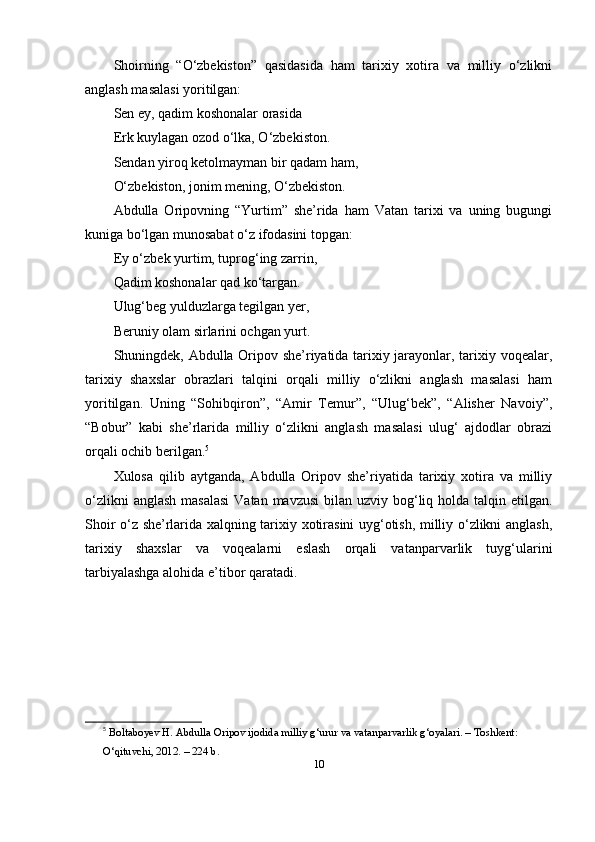 Shoirning "O'zbekiston" qasidasida ham tarixiy xotira va milliy o'zlikni anglash masalasi yoritilgan:

Sen ey, qadim koshonalar orasida

Erk kuylagan ozod o'lka, O'zbekiston.

Sendan yiroq ketolmayman bir qadam ham,

O'zbekiston, jonim mening, O'zbekiston.

Abdulla Oripovning "Yurtim" she'rida ham Vatan tarixi va uning bugungi kuniga bo'lgan munosabat o'z ifodasini topgan:

Ey o'zbek yurtim, tuprog'ing zarrin,

Qadim koshonalar qad ko'targan.

Ulug'beg yulduzlarga tegilgan yer,

Beruniy olam sirlarini ochgan yurt.

Shuningdek, Abdulla Oripov she'riyatida tarixiy jarayonlar, tarixiy voqealar, tarixiy shaxslar obrazlari talqini orqali milliy o'zlikni anglash masalasi ham yoritilgan. Uning "Sohibqiron", "Amir Temur", "Ulug'bek", "Alisher Navoiy", "Bobur" kabi she'rlarida milliy o'zlikni anglash masalasi ulug' ajdodlar obrazi orqali ochib berilgan.$^5$

Xulosa qilib aytganda, Abdulla Oripov she'riyatida tarixiy xotira va milliy o'zlikni anglash masalasi Vatan mavzusi bilan uzviy bog'liq holda talqin etilgan. Shoir o'z she'rlarida xalqning tarixiy xotirasini uyg'otish, milliy o'zlikni anglash, tarixiy shaxslar va voqealarni eslash orqali vatanparvarlik tuyg'ularini tarbiyalashga alohida e'tibor qaratadi.

$^5$ Boltaboyev H. Abdulla Oripov ijodida milliy g'urur va vatanparvarlik g'oyalari. – Toshkent: O'qituvchi, 2012. – 224 b.

10